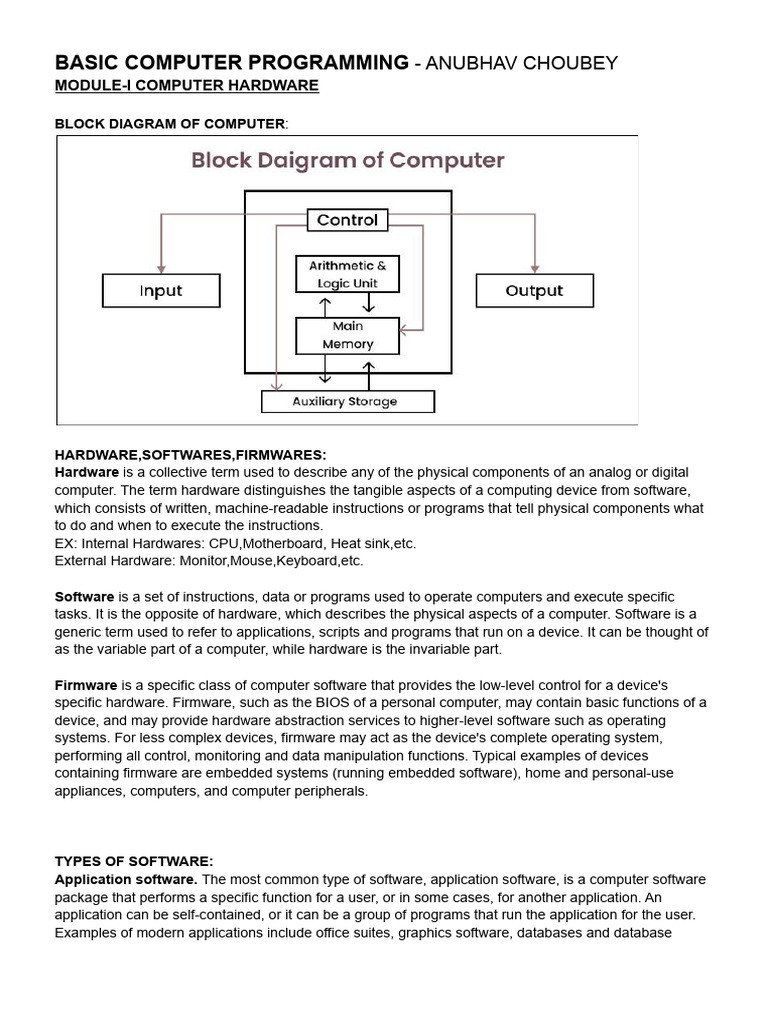 BASIC COMPUTER PROGRAMMING - ANUBHAV CHOUBEY
MODULE-I COMPUTER HARDWARE

BLOCK DIAGRAM OF COMPUTER:

Block Daigram of Computer

Control

Input

Arithmetic & Logic Unit

Output

Main Memory

Auxiliary Storage

HARDWARE,SOFTWARES,FIRMWARES:
Hardware is a collective term used to describe any of the physical components of an analog or digital computer. The term hardware distinguishes the tangible aspects of a computing device from software, which consists of written, machine-readable instructions or programs that tell physical components what to do and when to execute the instructions.
EX: Internal Hardwares: CPU,Motherboard, Heat sink,etc.
External Hardware: Monitor,Mouse,Keyboard,etc.

Software is a set of instructions, data or programs used to operate computers and execute specific tasks. It is the opposite of hardware, which describes the physical aspects of a computer. Software is a generic term used to refer to applications, scripts and programs that run on a device. It can be thought of as the variable part of a computer, while hardware is the invariable part.

Firmware is a specific class of computer software that provides the low-level control for a device's specific hardware. Firmware, such as the BIOS of a personal computer, may contain basic functions of a device, and may provide hardware abstraction services to higher-level software such as operating systems. For less complex devices, firmware may act as the device's complete operating system, performing all control, monitoring and data manipulation functions. Typical examples of devices containing firmware are embedded systems (running embedded software), home and personal-use appliances, computers, and computer peripherals.

TYPES OF SOFTWARE:
Application software. The most common type of software, application software, is a computer software package that performs a specific function for a user, or in some cases, for another application. An application can be self-contained, or it can be a group of programs that run the application for the user. Examples of modern applications include office suites, graphics software, databases and database